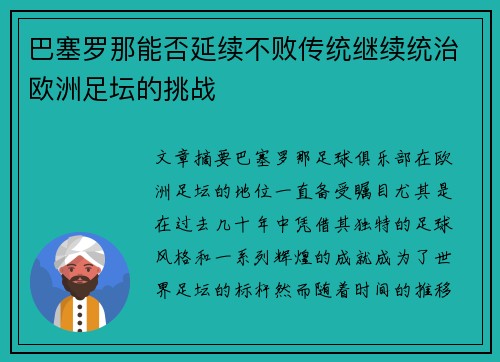 巴塞罗那能否延续不败传统继续统治欧洲足坛的挑战

文章摘要巴塞罗那足球俱乐部在欧洲足坛的地位一直备受瞩目尤其是在过去几十年中凭借其独特的足球风格和一系列辉煌的成就成为了世界足坛的标杆然而随着时间的推移